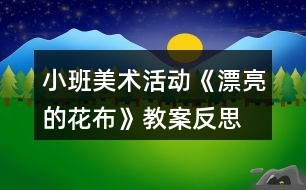 小班美术活动《漂亮的花布》教案反思